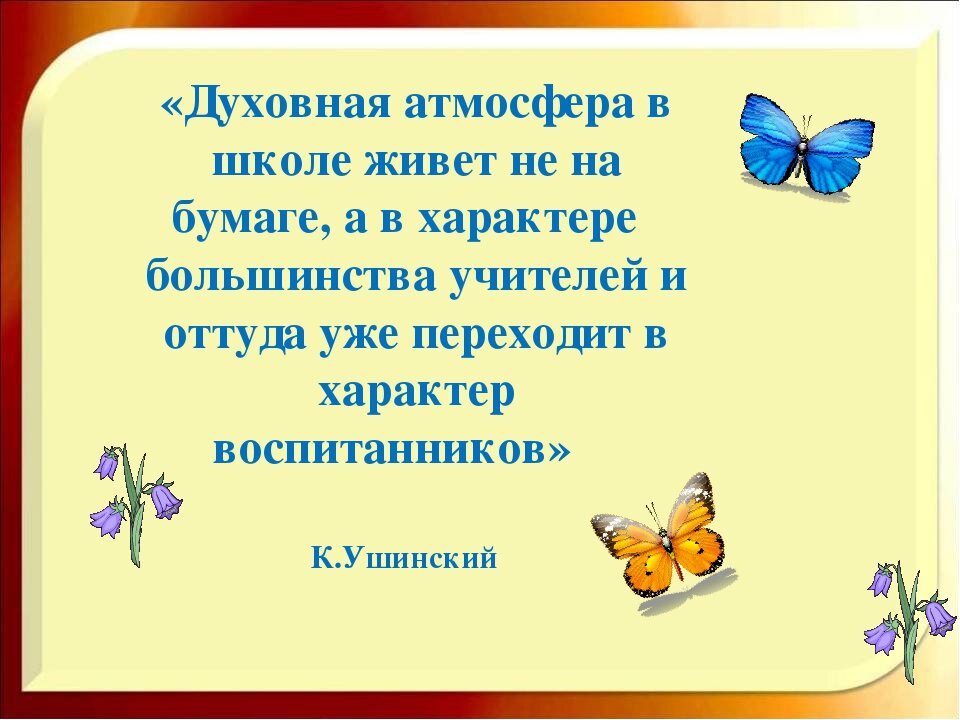 «Духовная атмосфера в школе живет не на бумаге, а в характере большинства учителей и оттуда уже переходит в характер воспитанников»

К.Ушинский